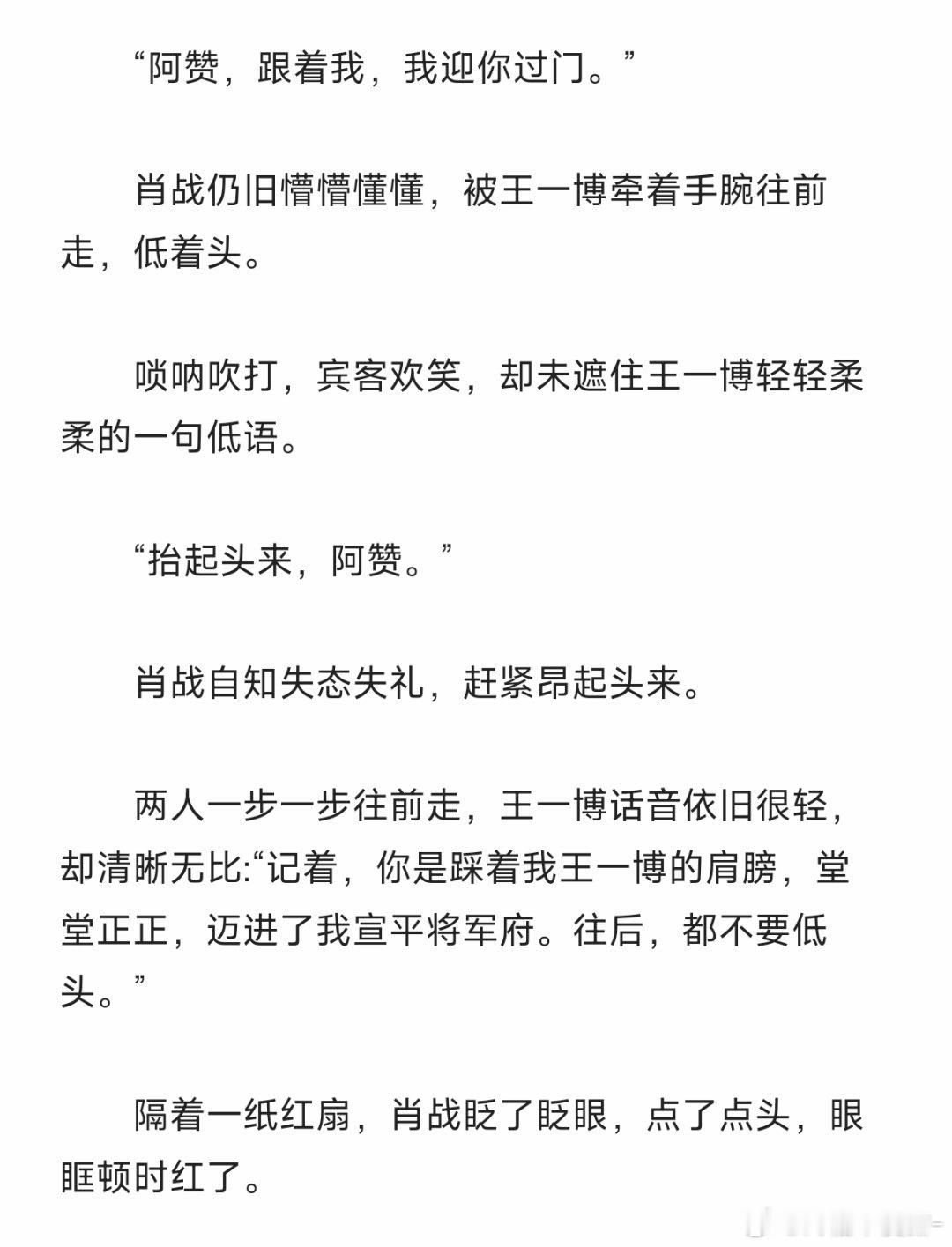 “阿赞，跟着我，我迎你过门。”

肖战仍旧懵懵懂懂，被王一博牵着手腕往前走，低着头。

唢呐吹打，宾客欢笑，却未遮住王一博轻轻柔柔的一句低语。

“抬起头来，阿赞。”

肖战自知失态失礼，赶紧昂起头来。

两人一步一步往前走，王一博话音依旧很轻，却清晰无比:“记着，你是踩着我王一博的肩膀，堂堂正正，迈进了我宣平将军府。往后，都不要低头。”

隔着一纸红扇，肖战眨了眨眼，点了点头，眼眶顿时红了。